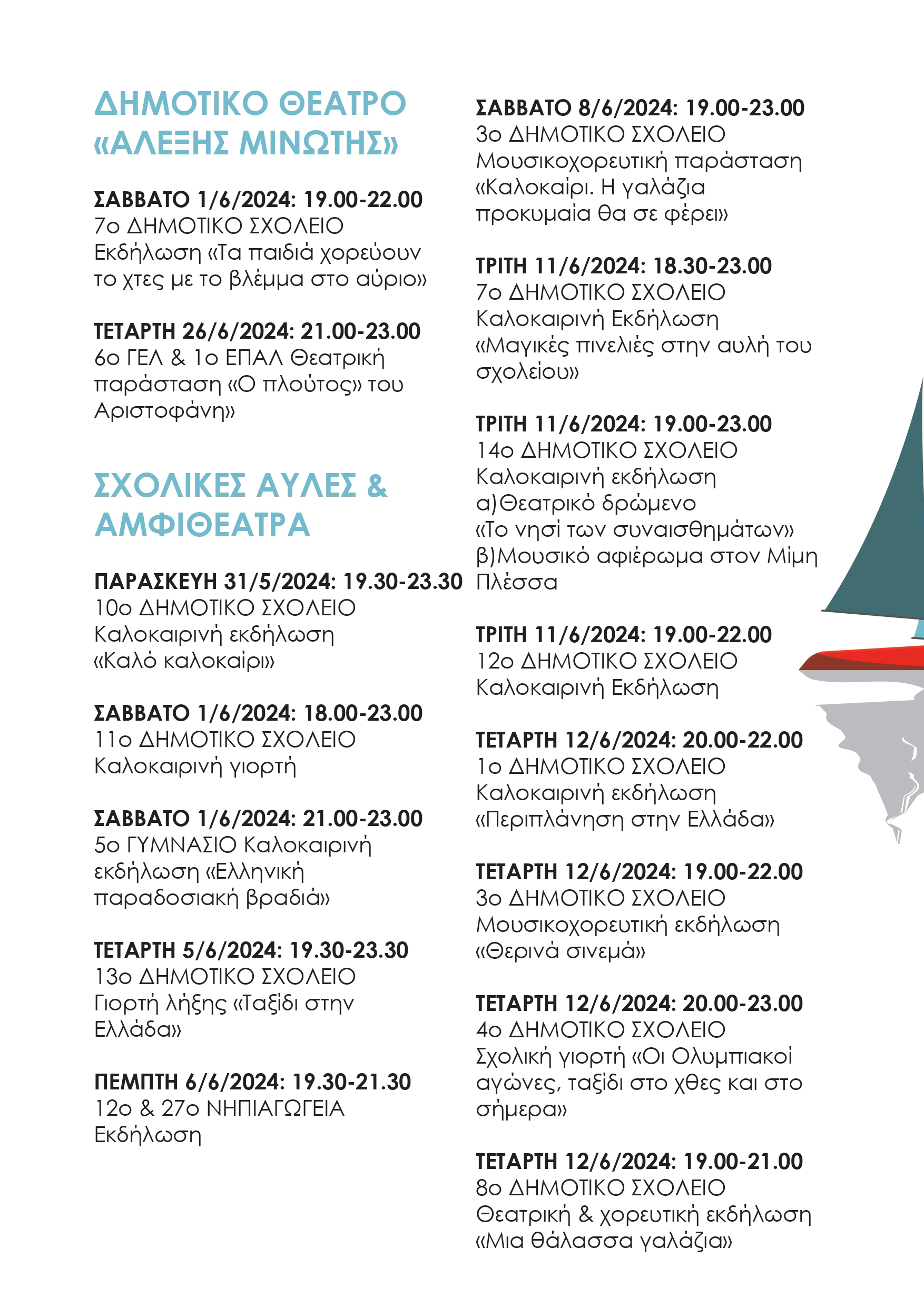 ΔΗΜΟΤΙΚΟ ΘΕΑΤΡΟ «ΑΛΕΞΗΣ ΜΙΝΩΤΗΣ»

ΣΑΒΒΑΤΟ 1/6/2024: 19.00-22.00
7ο ΔΗΜΟΤΙΚΟ ΣΧΟΛΕΙΟ
Εκδήλωση «Τα παιδιά χορεύουν το χτες με το βλέμμα στο αύριο»

ΤΕΤΑΡΤΗ 26/6/2024: 21.00-23.00
6ο ΓΕΛ & 1ο ΕΠΑΛ Θεατρική παράσταση «Ο πλούτος» του Αριστοφάνη»

ΣΧΟΛΙΚΕΣ ΑΥΛΕΣ & ΑΜΦΙΘΕΑΤΡΑ

ΠΑΡΑΣΚΕΥΗ 31/5/2024: 19.30-23.30
10ο ΔΗΜΟΤΙΚΟ ΣΧΟΛΕΙΟ
Καλοκαιρινή εκδήλωση «Καλό καλοκαίρι»

ΣΑΒΒΑΤΟ 1/6/2024: 18.00-23.00
11ο ΔΗΜΟΤΙΚΟ ΣΧΟΛΕΙΟ
Καλοκαιρινή γιορτή

ΣΑΒΒΑΤΟ 1/6/2024: 21.00-23.00
5ο ΓΥΜΝΑΣΙΟ Καλοκαιρινή εκδήλωση «Ελληνική παραδοσιακή βραδιά»

ΤΕΤΑΡΤΗ 5/6/2024: 19.30-23.30
13ο ΔΗΜΟΤΙΚΟ ΣΧΟΛΕΙΟ
Γιορτή λήξης «Ταξίδι στην Ελλάδα»

ΠΕΜΠΤΗ 6/6/2024: 19.30-21.30
12ο & 27ο ΝΗΠΙΑΓΩΓΕΙΑ
Εκδήλωση

ΣΑΒΒΑΤΟ 8/6/2024: 19.00-23.00
3ο ΔΗΜΟΤΙΚΟ ΣΧΟΛΕΙΟ
Μουσικοχορευτική παράσταση «Καλοκαίρι. Η γαλάζια προκυμαία θα σε φέρει»

ΤΡΙΤΗ 11/6/2024: 18.30-23.00
7ο ΔΗΜΟΤΙΚΟ ΣΧΟΛΕΙΟ
Καλοκαιρινή Εκδήλωση «Μαγικές πινελιές στην αυλή του σχολείου»

ΤΡΙΤΗ 11/6/2024: 19.00-23.00
14ο ΔΗΜΟΤΙΚΟ ΣΧΟΛΕΙΟ
Καλοκαιρινή εκδήλωση
α)Θεατρικό δρώμενο «Το νησί των συναισθημάτων»
β)Μουσικό αφιέρωμα στον Μίμη Πλέσσα

ΤΡΙΤΗ 11/6/2024: 19.00-22.00
12ο ΔΗΜΟΤΙΚΟ ΣΧΟΛΕΙΟ
Καλοκαιρινή Εκδήλωση

ΤΕΤΑΡΤΗ 12/6/2024: 20.00-22.00
1ο ΔΗΜΟΤΙΚΟ ΣΧΟΛΕΙΟ
Καλοκαιρινή εκδήλωση «Περιπλάνηση στην Ελλάδα»

ΤΕΤΑΡΤΗ 12/6/2024: 19.00-22.00
3ο ΔΗΜΟΤΙΚΟ ΣΧΟΛΕΙΟ
Μουσικοχορευτική εκδήλωση «Θερινά σινεμά»

ΤΕΤΑΡΤΗ 12/6/2024: 20.00-23.00
4ο ΔΗΜΟΤΙΚΟ ΣΧΟΛΕΙΟ
Σχολική γιορτή «Οι Ολυμπιακοί αγώνες, ταξίδι στο χθες και στο σήμερα»

ΤΕΤΑΡΤΗ 12/6/2024: 19.00-21.00
8ο ΔΗΜΟΤΙΚΟ ΣΧΟΛΕΙΟ
Θεατρική & χορευτική εκδήλωση «Μια θάλασσα γαλάζια»